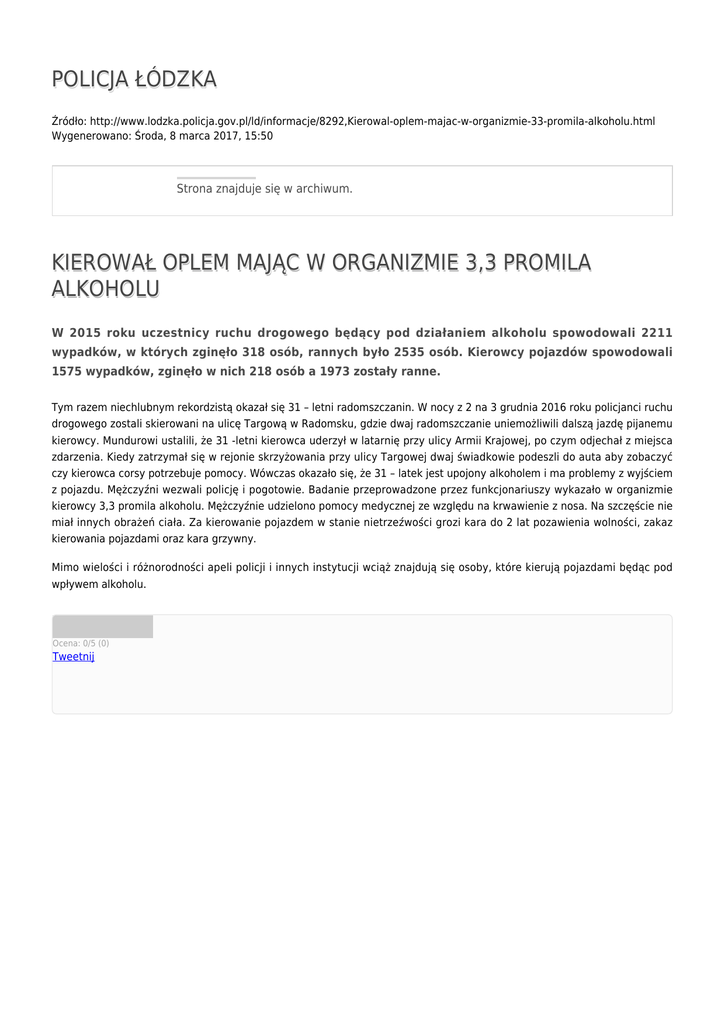 POLICJA ŁÓDZKA

Źródło: http://www.lodzka.policja.gov.pl/ld/informacje/8292,Kierowal-oplem-majac-w-organizmie-33-promila-alkoholu.html
Wygenerowano: Środa, 8 marca 2017, 15:50

Strona znajduje się w archiwum.

KIEROWAŁ OPLEM MAJĄC W ORGANIZMIE 3,3 PROMILA ALKOHOLU

W 2015 roku uczestnicy ruchu drogowego będący pod działaniem alkoholu spowodowali 2211 wypadków, w których zginęło 318 osób, rannych było 2535 osób. Kierowcy pojazdów spowodowali 1575 wypadków, zginęło w nich 218 osób a 1973 zostały ranne.

Tym razem niechlubnym rekordzistą okazał się 31 – letni radomszczanin. W nocy z 2 na 3 grudnia 2016 roku policjanci ruchu drogowego zostali skierowani na ulicę Targową w Radomsku, gdzie dwaj radomszczanie uniemożliwili dalszą jazdę pijanemu kierowcy. Mundurowi ustalili, że 31 -letni kierowca uderzył w latarnię przy ulicy Armii Krajowej, po czym odjechał z miejsca zdarzenia. Kiedy zatrzymał się w rejonie skrzyżowania przy ulicy Targowej dwaj świadkowie podeszli do auta aby zobaczyć czy kierowca corsy potrzebuje pomocy. Wówczas okazało się, że 31 – latek jest upojony alkoholem i ma problemy z wyjściem z pojazdu. Mężczyźni wezwali policję i pogotowie. Badanie przeprowadzone przez funkcjonariuszy wykazało w organizmie kierowcy 3,3 promila alkoholu. Mężczyźnie udzielono pomocy medycznej ze względu na krwawienie z nosa. Na szczęście nie miał innych obrażeń ciała. Za kierowanie pojazdem w stanie nietrzeźwości grozi kara do 2 lat pozawienia wolności, zakaz kierowania pojazdami oraz kara grzywny.

Mimo wielości i różnorodności apeli policji i innych instytucji wciąż znajdują się osoby, które kierują pojazdami będąc pod wpływem alkoholu.

Ocena: 0/5 (0)
Tweetnij